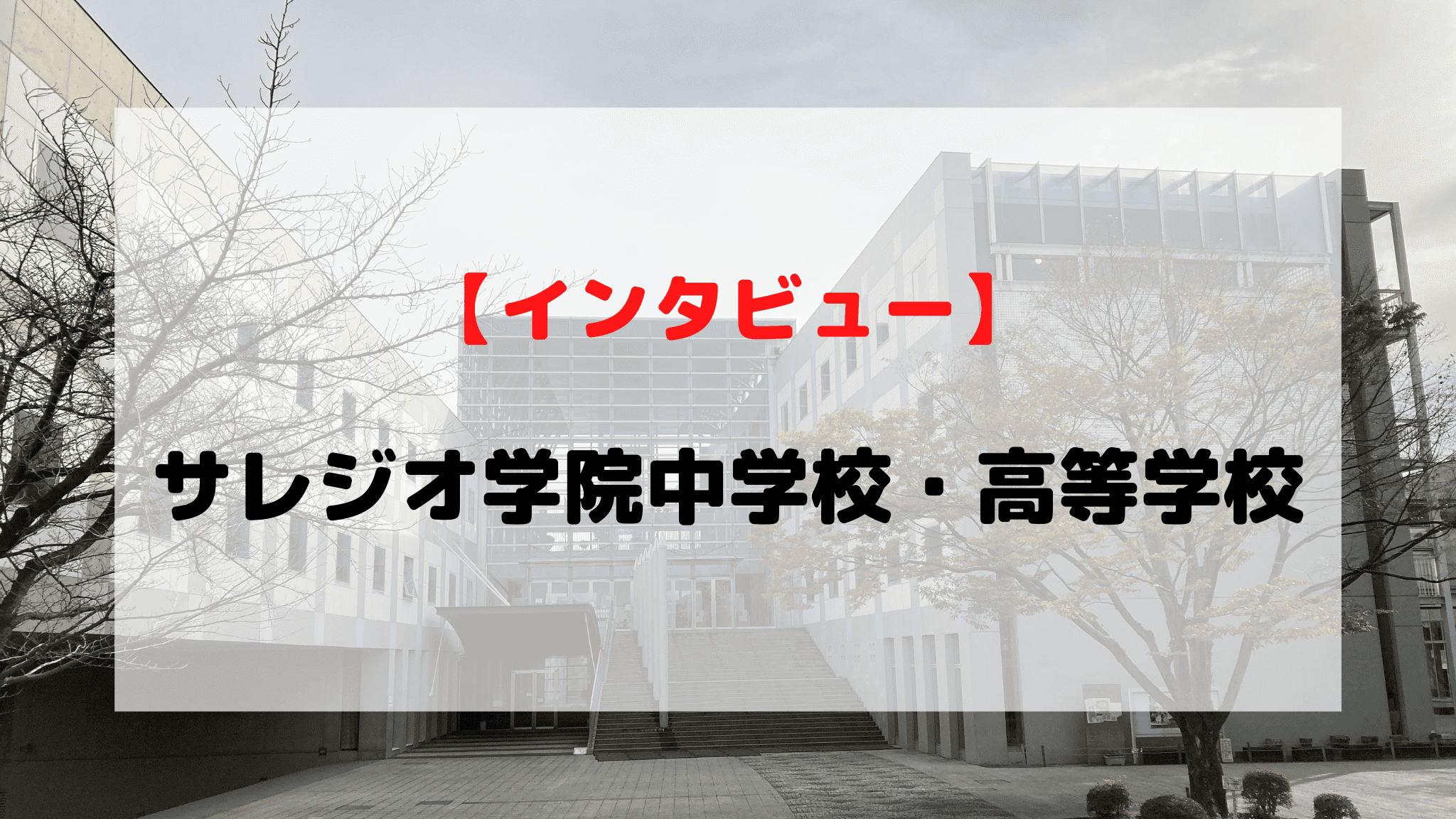 【インタビュー】

サレジオ学院中学校・高等学校